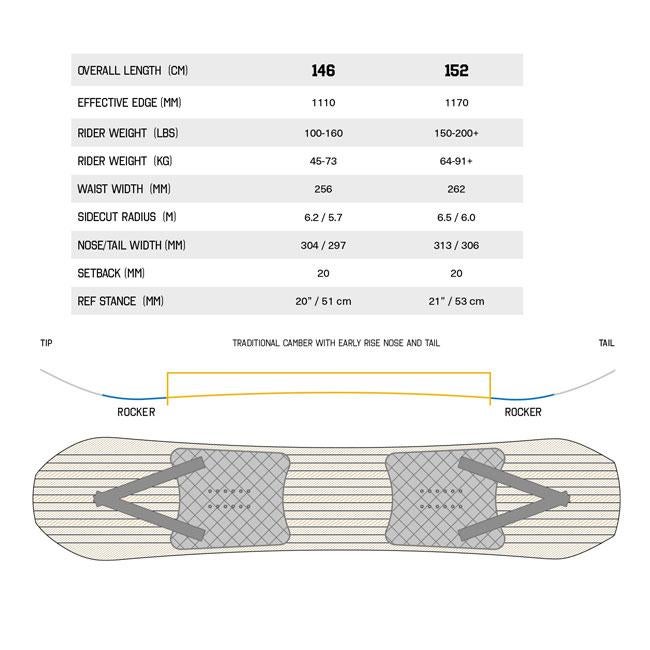 | OVERALL LENGTH (CM) | 146 | 152 |
|---|---|---|
| EFFECTIVE EDGE (MM) | 1110 | 1170 |
| RIDER WEIGHT (LBS) | 100-160 | 150-200+ |
| RIDER WEIGHT (KG) | 45-73 | 64-91+ |
| WAIST WIDTH (MM) | 256 | 262 |
| SIDECUT RADIUS (M) | 6.2 / 5.7 | 6.5 / 6.0 |
| NOSE/TAIL WIDTH (MM) | 304 / 297 | 313 / 306 |
| SETBACK (MM) | 20 | 20 |
| REF STANCE (MM) | 20" / 51 cm | 21" / 53 cm |

TIP

TRADITIONAL CAMBER WITH EARLY RISE NOSE AND TAIL

TAIL

ROCKER

ROCKER